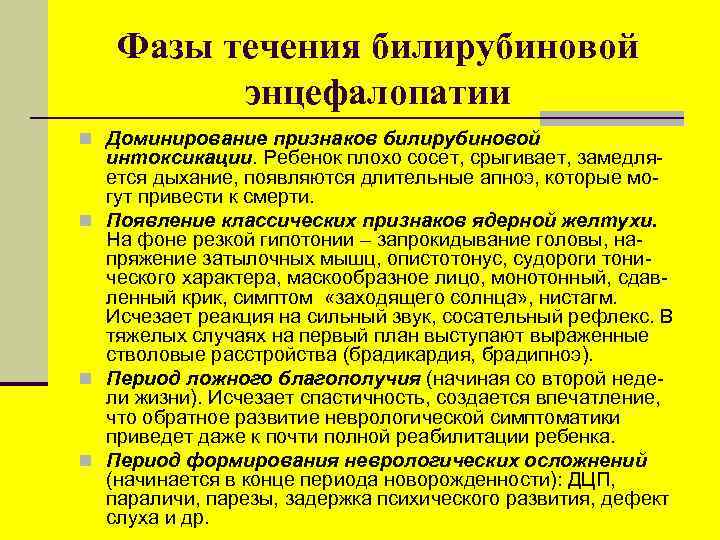 Фазы течения билирубиновой энцефалопатии

Доминирование признаков билирубиновой интоксикации. Ребенок плохо сосет, срыгивает, замедляется дыхание, появляются длительные апноэ, которые могут привести к смерти.

Появление классических признаков ядерной желтухи. На фоне резкой гипотонии – запрокидывание головы, напряжение затылочных мышц, опистотонус, судороги тонического характера, маскообразное лицо, монотонный, сдавленный крик, симптом «заходящего солнца», нистагм. Исчезает реакция на сильный звук, сосательный рефлекс. В тяжелых случаях на первый план выступают выраженные стволовые расстройства (брадикардия, брадипноэ).

Период ложного благополучия (начиная со второй недели жизни). Исчезает спастичность, создается впечатление, что обратное развитие неврологической симптоматики приведет даже к почти полной реабилитации ребенка.

Период формирования неврологических осложнений (начинается в конце периода новорожденности): ДЦП, параличи, парезы, задержка психического развития, дефект слуха и др.